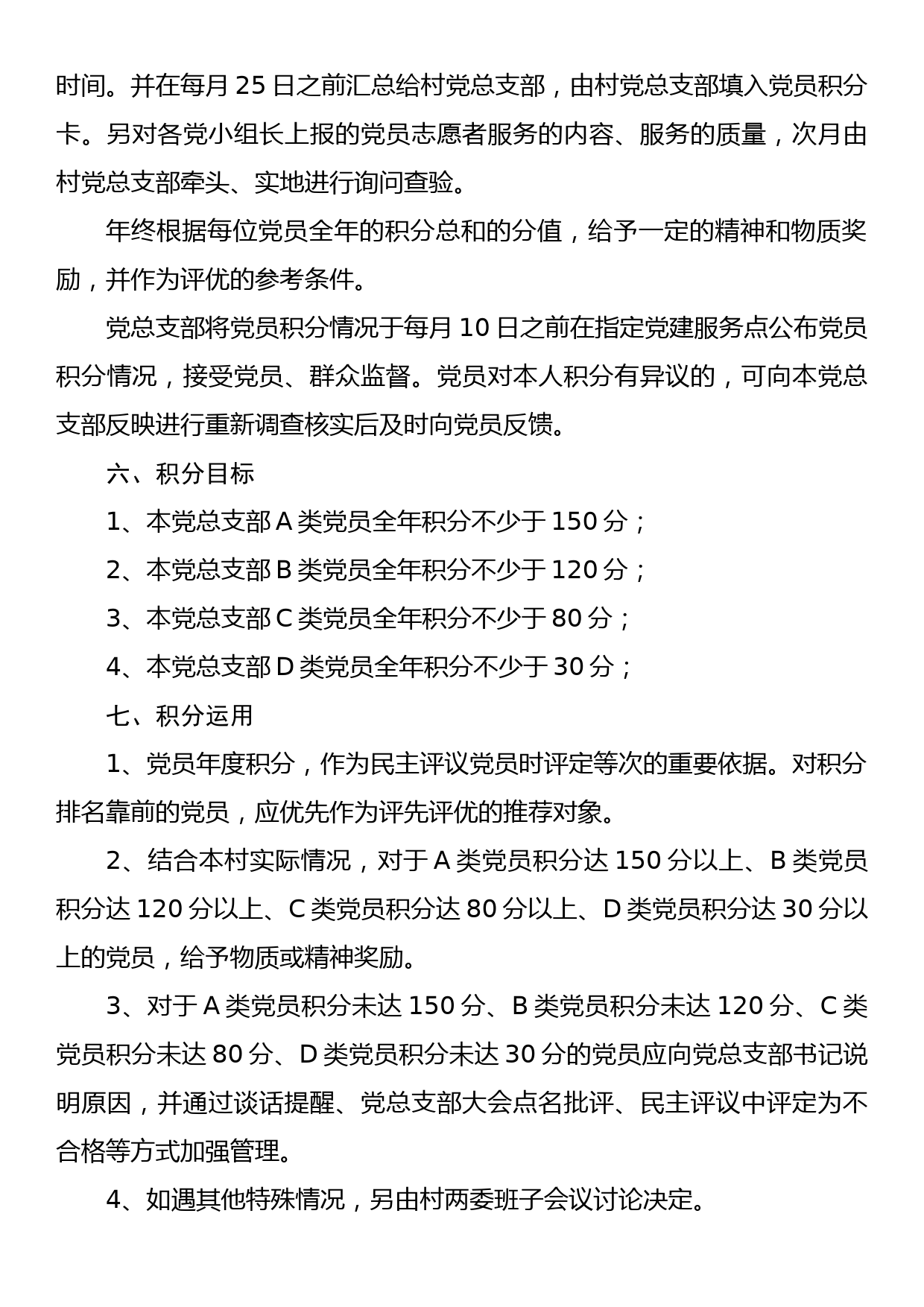 时间。并在每月 25 日之前汇总给村党总支部，由村党总支部填入党员积分卡。另对各党小组长上报的党员志愿者服务的内容、服务的质量，次月由村党总支部牵头、实地进行询问查验。

年终根据每位党员全年的积分总和的分值，给予一定的精神和物质奖励，并作为评优的参考条件。

党总支部将党员积分情况于每月 10 日之前在指定党建服务点公布党员积分情况，接受党员、群众监督。党员对本人积分有异议的，可向本党总支部反映进行重新调查核实后及时向党员反馈。

六、积分目标

1、本党总支部 A 类党员全年积分不少于 150 分；

2、本党总支部 B 类党员全年积分不少于 120 分；

3、本党总支部 C 类党员全年积分不少于 80 分；

4、本党总支部 D 类党员全年积分不少于 30 分；

七、积分运用

1、党员年度积分，作为民主评议党员时评定等次的重要依据。对积分排名靠前的党员，应优先作为评先评优的推荐对象。

2、结合本村实际情况，对于 A 类党员积分达 150 分以上、B 类党员积分达 120 分以上、C 类党员积分达 80 分以上、D 类党员积分达 30 分以上的党员，给予物质或精神奖励。

3、对于 A 类党员积分未达 150 分、B 类党员积分未达 120 分、C 类党员积分未达 80 分、D 类党员积分未达 30 分的党员应向党总支部书记说明原因，并通过谈话提醒、党总支部大会点名批评、民主评议中评定为不合格等方式加强管理。

4、如遇其他特殊情况，另由村两委班子会议讨论决定。